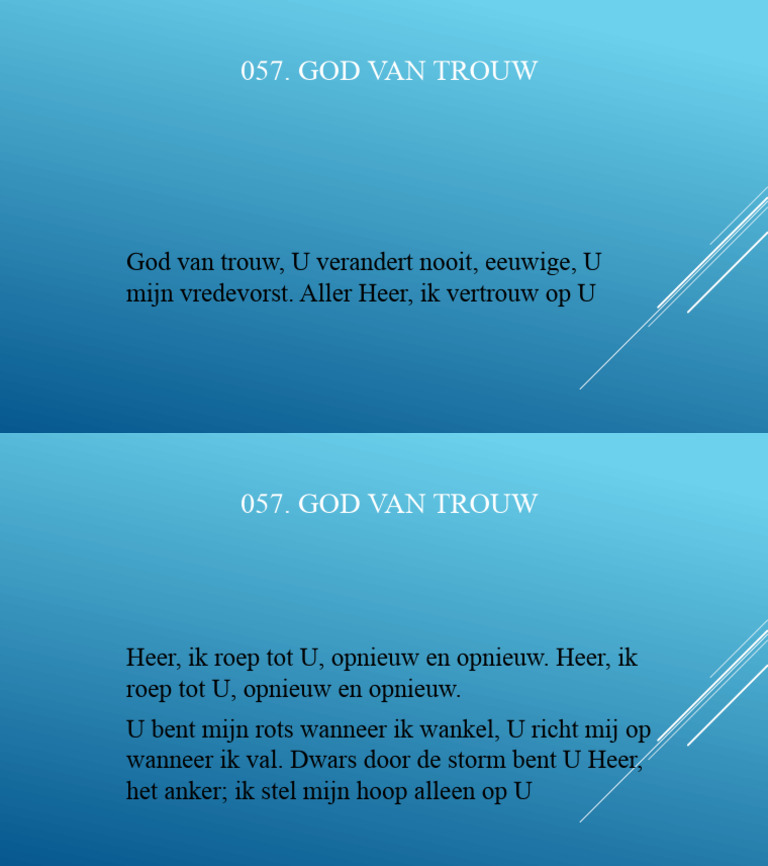 057. GOD VAN TROUW

God van trouw, U verandert nooit, eeuwige, U mijn vredevorst. Aller Heer, ik vertrouw op U

057. GOD VAN TROUW

Heer, ik roep tot U, opnieuw en opnieuw. Heer, ik roep tot U, opnieuw en opnieuw.

U bent mijn rots wanneer ik wankel, U richt mij op wanneer ik val. Dwars door de storm bent U Heer, het anker; ik stel mijn hoop alleen op U